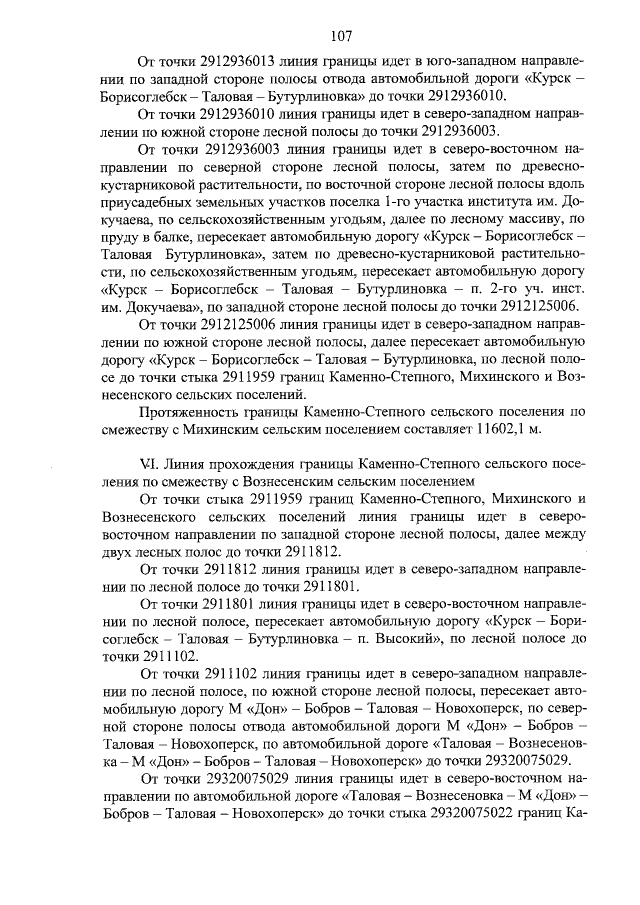 107

От точки 2912936013 линия границы идет в юго-западном направлении по западной стороне полосы отвода автомобильной дороги «Курск – Борисоглебск – Таловая – Бутурлиновка» до точки 2912936010.

От точки 2912936010 линия границы идет в северо-западном направлении по южной стороне лесной полосы до точки 2912936003.

От точки 2912936003 линия границы идет в северо-восточном направлении по северной стороне лесной полосы, затем по древесно-кустарниковой растительности, по восточной стороне лесной полосы вдоль приусадебных земельных участков поселка 1-го участка института им. Докучаева, по сельскохозяйственным угодьям, далее по лесному массиву, по пруду в балке, пересекает автомобильную дорогу «Курск – Борисоглебск – Таловая Бутурлиновка», затем по древесно-кустарниковой растительности, по сельскохозяйственным угодьям, пересекает автомобильную дорогу «Курск – Борисоглебск – Таловая – Бутурлиновка – п. 2-го уч. инст. им. Докучаева», по западной стороне лесной полосы до точки 2912125006.

От точки 2912125006 линия границы идет в северо-западном направлении по южной стороне лесной полосы, далее пересекает автомобильную дорогу «Курск – Борисоглебск – Таловая – Бутурлиновка, по лесной полосе до точки стыка 2911959 границ Каменно-Степного, Михинского и Вознесенского сельских поселений.

Протяженность границы Каменно-Степного сельского поселения по смежеству с Михинским сельским поселением составляет 11602,1 м.

VI. Линия прохождения границы Каменно-Степного сельского поселения по смежеству с Вознесенским сельским поселением

От точки стыка 2911959 границ Каменно-Степного, Михинского и Вознесенского сельских поселений линия границы идет в северо-восточном направлении по западной стороне лесной полосы, далее между двух лесных полос до точки 2911812.

От точки 2911812 линия границы идет в северо-западном направлении по лесной полосе до точки 2911801.

От точки 2911801 линия границы идет в северо-восточном направлении по лесной полосе, пересекает автомобильную дорогу «Курск – Борисоглебск – Таловая – Бутурлиновка – п. Высокий», по лесной полосе до точки 2911102.

От точки 2911102 линия границы идет в северо-западном направлении по лесной полосе, по южной стороне лесной полосы, пересекает автомобильную дорогу М «Дон» – Бобров – Таловая – Новохоперск, по северной стороне полосы отвода автомобильной дороги М «Дон» – Бобров – Таловая – Новохоперск, по автомобильной дороге «Таловая – Вознесеновка – М «Дон» – Бобров – Таловая – Новохоперск» до точки 29320075029.

От точки 29320075029 линия границы идет в северо-восточном направлении по автомобильной дороге «Таловая – Вознесеновка – М «Дон» – Бобров – Таловая – Новохоперск» до точки стыка 29320075022 границ Ка-